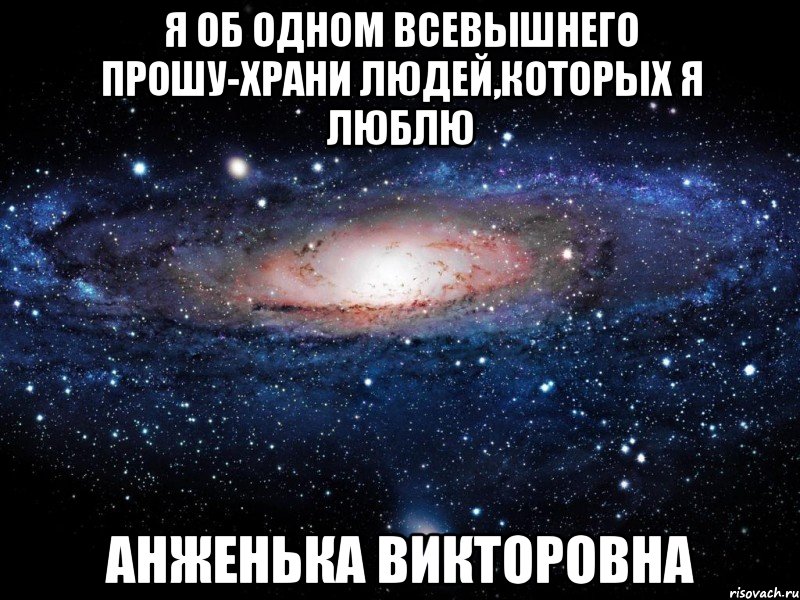 Я ОБ ОДНОМ ВСЕВЫШНЕГО ПРОШУ-ХРАНИ ЛЮДЕЙ,КОТОРЫХ Я ЛЮБЛЮ

АНЖЕНЬКА ВИКТОРОВНА

risovach.ru